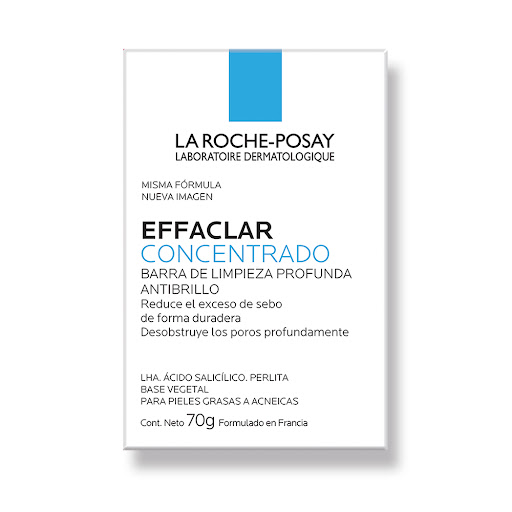 LA ROCHE-POSAY
LABORATOIRE DERMATOLOGIQUE

MISMA FÓRMULA
NUEVA IMAGEN

EFFACLAR
CONCENTRADO
BARRA DE LIMPIEZA PROFUNDA
ANTIBRILLO
Reduce el exceso de sebo
de forma duradera
Desobstruye los poros profundamente

LHA. ÁCIDO SALICÍLICO. PERLITA
BASE VEGETAL
PARA PIELES GRASAS A ACNEICAS

Cont. Neto 70g Formulado en Francia